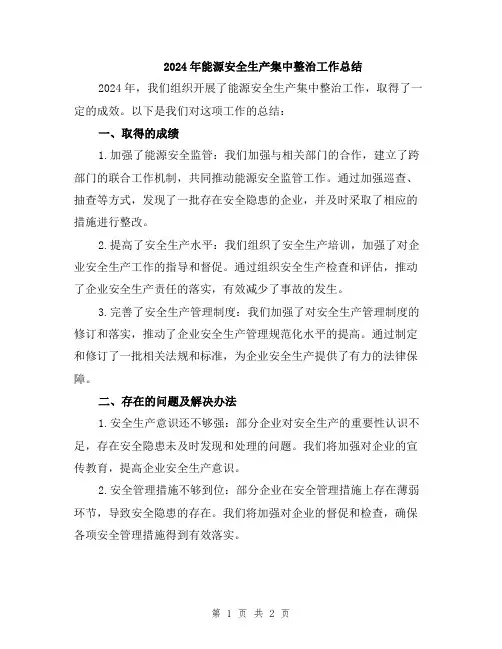 2024年能源安全生产集中整治工作总结

2024年，我们组织开展了能源安全生产集中整治工作，取得了一定的成效。以下是我们对这项工作的总结：

一、取得的成绩

1.加强了能源安全监管：我们加强与相关部门的合作，建立了跨部门的联合工作机制，共同推动能源安全监管工作。通过加强巡查、抽查等方式，发现了一批存在安全隐患的企业，并及时采取了相应的措施进行整改。

2.提高了安全生产水平：我们组织了安全生产培训，加强了对企业安全生产工作的指导和督促。通过组织安全生产检查和评估，推动了企业安全生产责任的落实，有效减少了事故的发生。

3.完善了安全生产管理制度：我们加强了对安全生产管理制度的修订和落实，推动了企业安全生产管理规范化水平的提高。通过制定和修订了一批相关法规和标准，为企业安全生产提供了有力的法律保障。

二、存在的问题及解决办法

1.安全生产意识还不够强：部分企业对安全生产的重要性认识不足，存在安全隐患未及时发现和处理的问题。我们将加强对企业的宣传教育，提高企业安全生产意识。

2.安全管理措施不够到位：部分企业在安全管理措施上存在薄弱环节，导致安全隐患的存在。我们将加强对企业的督促和检查，确保各项安全管理措施得到有效落实。

第 1 页 共 2 页